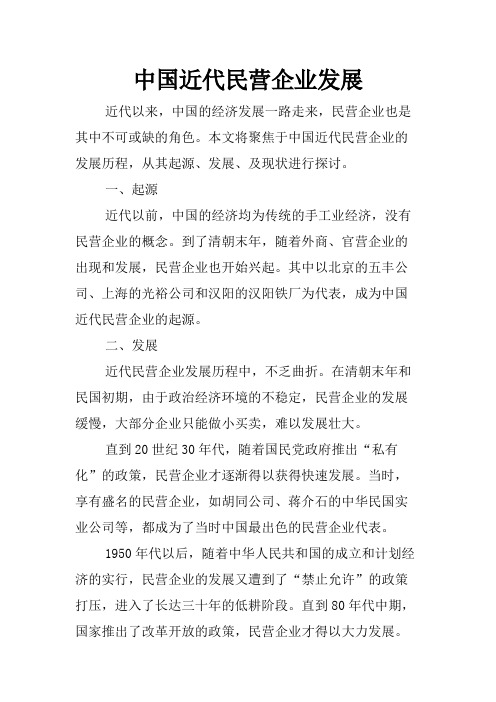 中国近代民营企业发展

近代以来，中国的经济发展一路走来，民营企业也是其中不可或缺的角色。本文将聚焦于中国近代民营企业的发展历程，从其起源、发展、及现状进行探讨。

一、起源

近代以前，中国的经济均为传统的手工业经济，没有民营企业的概念。到了清朝末年，随着外商、官营企业的出现和发展，民营企业也开始兴起。其中以北京的五丰公司、上海的光裕公司和汉阳的汉阳铁厂为代表，成为中国近代民营企业的起源。

二、发展

近代民营企业发展历程中，不乏曲折。在清朝末年和民国初期，由于政治经济环境的不稳定，民营企业的发展缓慢，大部分企业只能做小买卖，难以发展壮大。

直到20世纪30年代，随着国民党政府推出“私有化”的政策，民营企业才逐渐得以获得快速发展。当时，享有盛名的民营企业，如胡同公司、蒋介石的中华民国实业公司等，都成为了当时中国最出色的民营企业代表。

1950年代以后，随着中华人民共和国的成立和计划经济的实行，民营企业的发展又遭到了“禁止允许”的政策打压，进入了长达三十年的低耕阶段。直到80年代中期，国家推出了改革开放的政策，民营企业才得以大力发展。